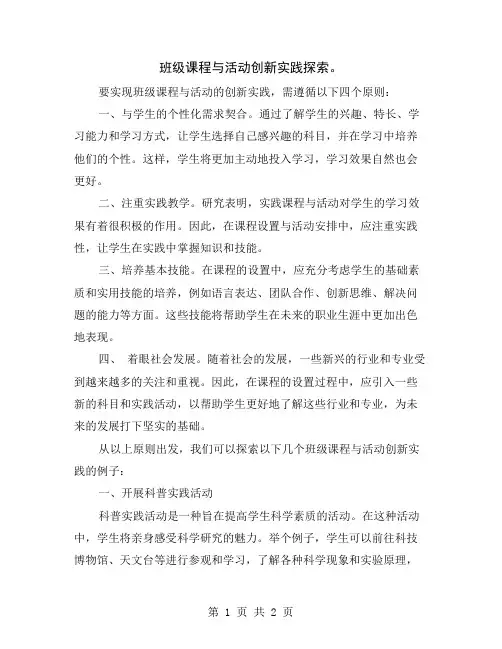 班级课程与活动创新实践探索。

要实现班级课程与活动的创新实践，需遵循以下四个原则：

一、与学生的个性化需求契合。通过了解学生的兴趣、特长、学习能力和学习方式，让学生选择自己感兴趣的科目，并在学习中培养他们的个性。这样，学生将更加主动地投入学习，学习效果自然也会更好。

二、注重实践教学。研究表明，实践课程与活动对学生的学习效果有着很积极的作用。因此，在课程设置与活动安排中，应注重实践性，让学生在实践中掌握知识和技能。

三、培养基本技能。在课程的设置中，应充分考虑学生的基础素质和实用技能的培养，例如语言表达、团队合作、创新思维、解决问题的能力等方面。这些技能将帮助学生在未来的职业生涯中更加出色地表现。

四、 着眼社会发展。随着社会的发展，一些新兴的行业和专业受到越来越多的关注和重视。因此，在课程的设置过程中，应引入一些新的科目和实践活动，以帮助学生更好地了解这些行业和专业，为未来的发展打下坚实的基础。

从以上原则出发，我们可以探索以下几个班级课程与活动创新实践的例子：

一、开展科普实践活动

科普实践活动是一种旨在提高学生科学素质的活动。在这种活动中，学生将亲身感受科学研究的魅力。举个例子，学生可以前往科技博物馆、天文台等进行参观和学习，了解各种科学现象和实验原理，

第 1 页 共 2 页